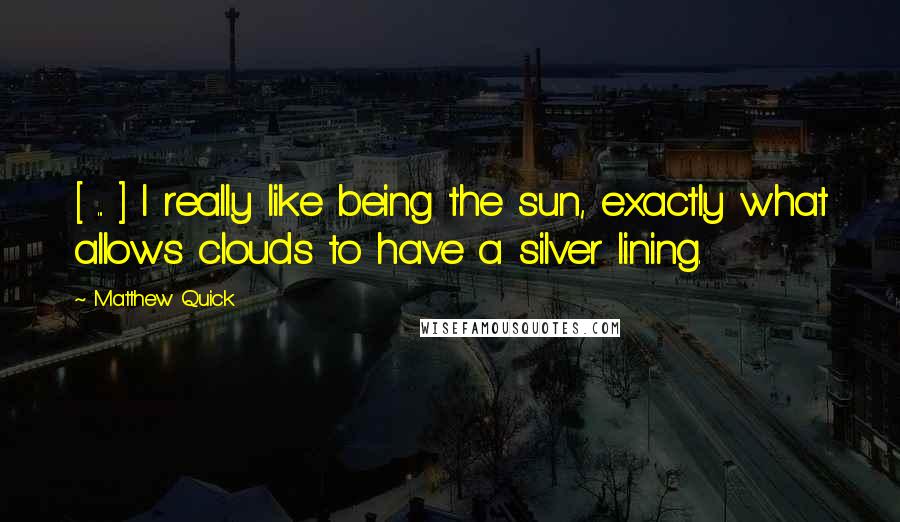 [ ... ] I really like being the sun, exactly what allows clouds to have a silver lining.

~ Matthew Quick

WISEFAMOUSQUOTES.COM